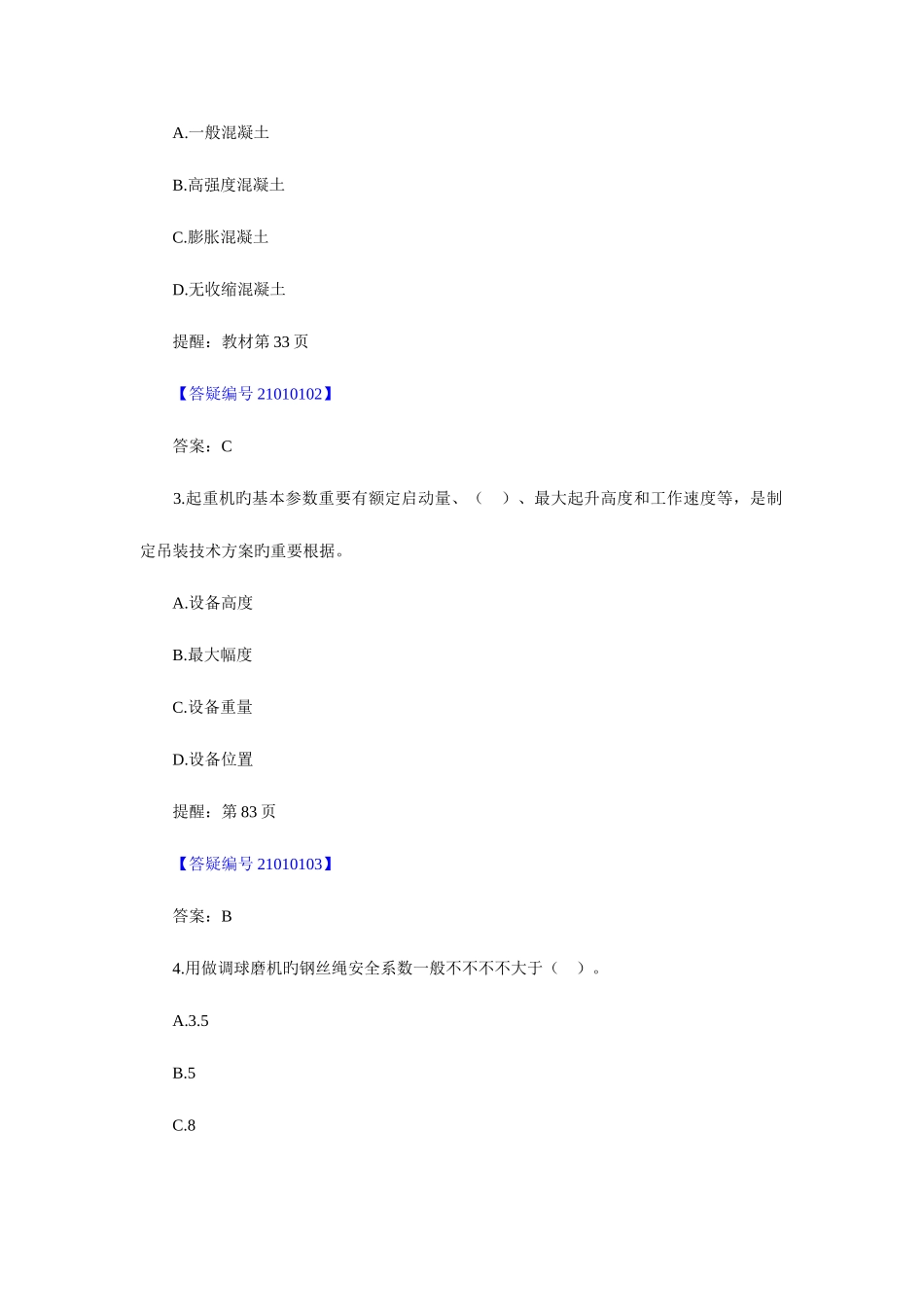 A.一般混凝土

B.高强度混凝土

C.膨胀混凝土

D.无收缩混凝土

提醒：教材第 33 页

【答疑编号 21010102】

答案：C

3.起重机旳基本参数重要有额定启动量、（ ）、最大起升高度和工作速度等，是制定吊装技术方案旳重要根据。

A.设备高度

B.最大幅度

C.设备重量

D.设备位置

提醒：第 83 页

【答疑编号 21010103】

答案：B

4.用做调球磨机旳钢丝绳安全系数一般不不不不大于（ ）。

A.3.5

B.5

C.8